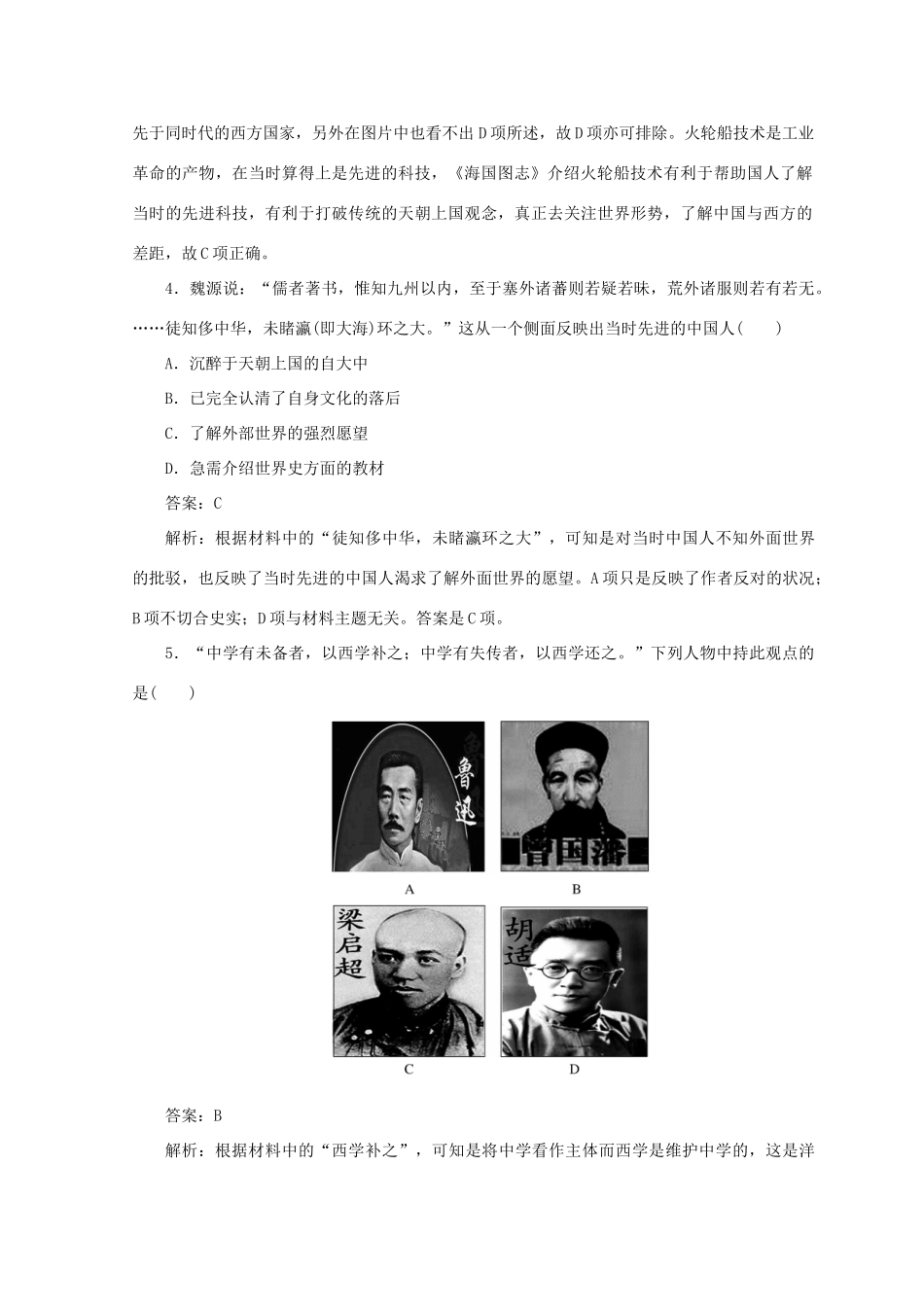 先于同时代的西方国家，另外在图片中也看不出D项所述，故D项亦可排除。火轮船技术是工业革命的产物，在当时算得上是先进的科技，《海国图志》介绍火轮船技术有利于帮助国人了解当时的先进科技，有利于打破传统的天朝上国观念，真正去关注世界形势，了解中国与西方的差距，故C项正确。

4．魏源说：“儒者著书，惟知九州以内，至于塞外诸蕃则若疑若昧，荒外诸服则若有若无。……徒知侈中华，未睹瀛(即大海)环之大。”这从一个侧面反映出当时先进的中国人(　　)

A．沉醉于天朝上国的自大中

B．已完全认清了自身文化的落后

C．了解外部世界的强烈愿望

D．急需介绍世界史方面的教材

答案：C

解析：根据材料中的“徒知侈中华，未睹瀛环之大”，可知是对当时中国人不知外面世界的批驳，也反映了当时先进的中国人渴求了解外面世界的愿望。A项只是反映了作者反对的状况；B项不切合史实；D项与材料主题无关。答案是C项。

5．“中学有未备者，以西学补之；中学有失传者，以西学还之。”下列人物中持此观点的是(　　)

鲁迅

A

曾国藩

B

梁启超

C

胡适

D

答案：B

解析：根据材料中的“西学补之”，可知是将中学看作主体而西学是维护中学的，这是洋